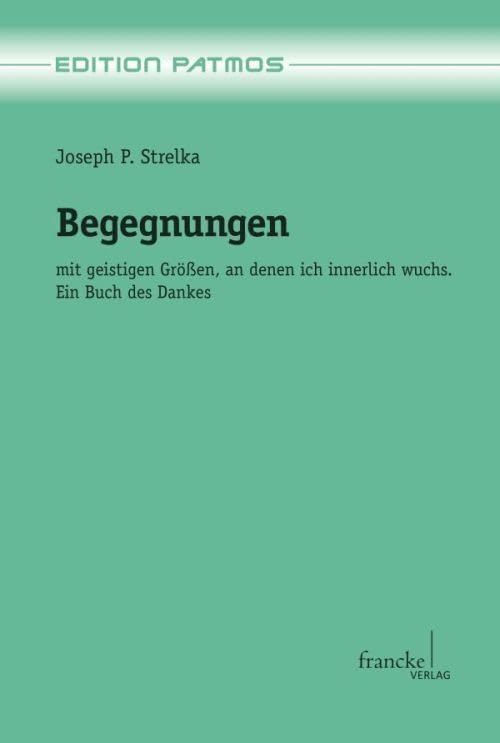 EDITION PATMOS

Joseph P. Strelka

Begegnungen

mit geistigen Größen, an denen ich innerlich wuchs. Ein Buch des Dankes

francke
VERLAG